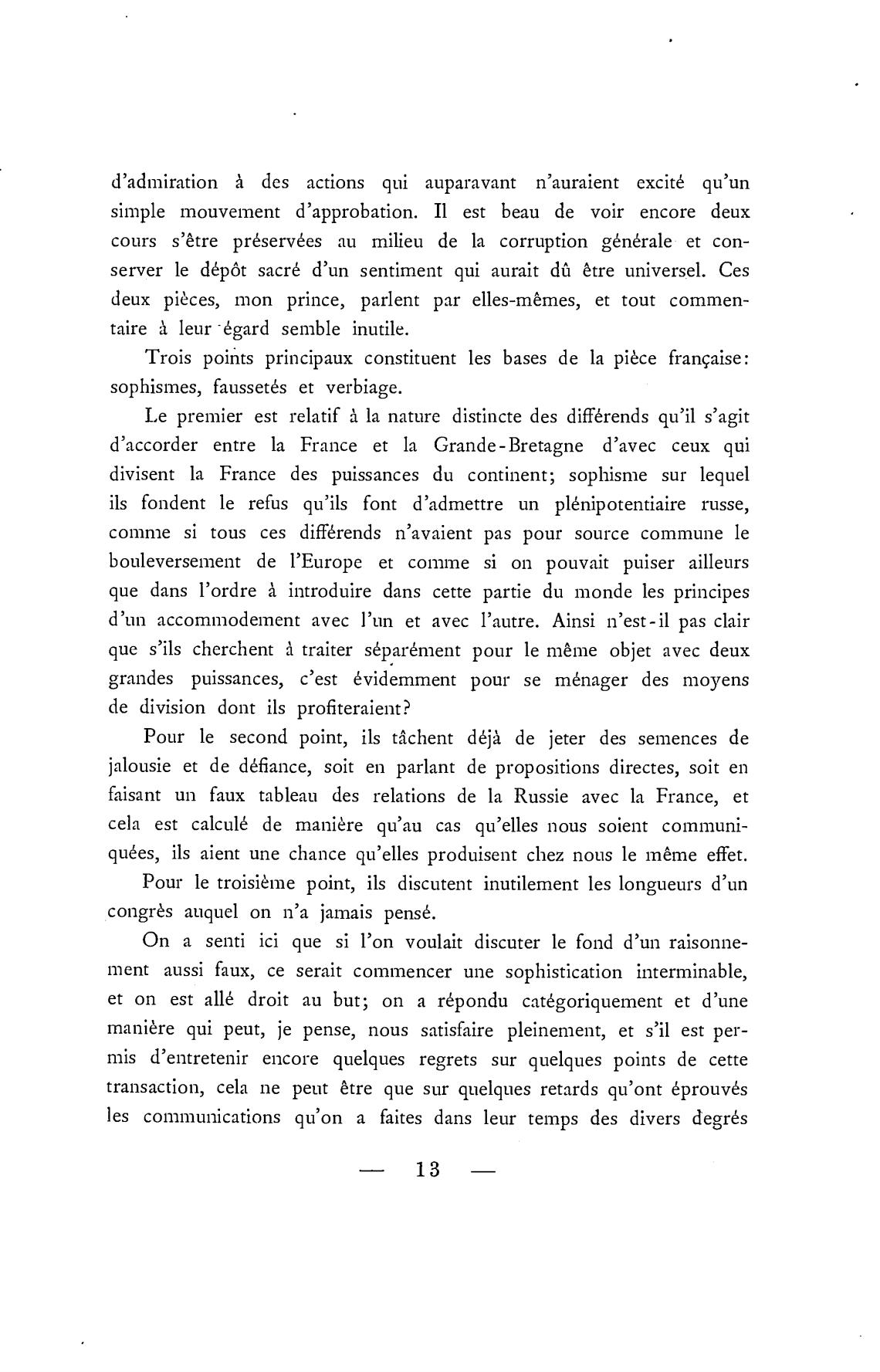 d'admiration à des actions qui auparavant n'auraient excité qu'un simple mouvement d'approbation. Il est beau de voir encore deux cours s'être préservées au milieu de la corruption générale et conserver le dépôt sacré d'un sentiment qui aurait dû être universel. Ces deux pièces, mon prince, parlent par elles-mêmes, et tout commentaire à leur égard semble inutile.

Trois points principaux constituent les bases de la pièce française: sophismes, faussetés et verbiage.

Le premier est relatif à la nature distincte des différends qu'il s'agit d'accorder entre la France et la Grande-Bretagne d'avec ceux qui divisent la France des puissances du continent; sophisme sur lequel ils fondent le refus qu'ils font d'admettre un plénipotentiaire russe, comme si tous ces différends n'avaient pas pour source commune le bouleversement de l'Europe et comme si on pouvait puiser ailleurs que dans l'ordre à introduire dans cette partie du monde les principes d'un accommodement avec l'un et avec l'autre. Ainsi n'est-il pas clair que s'ils cherchent à traiter séparément pour le même objet avec deux grandes puissances, c'est évidemment pour se ménager des moyens de division dont ils profiteraient?

Pour le second point, ils tâchent déjà de jeter des semences de jalousie et de défiance, soit en parlant de propositions directes, soit en faisant un faux tableau des relations de la Russie avec la France, et cela est calculé de manière qu'au cas qu'elles nous soient communiquées, ils aient une chance qu'elles produisent chez nous le même effet.

Pour le troisième point, ils discutent inutilement les longueurs d'un congrès auquel on n'a jamais pensé.

On a senti ici que si l'on voulait discuter le fond d'un raisonnement aussi faux, ce serait commencer une sophistication interminable, et on est allé droit au but; on a répondu catégoriquement et d'une manière qui peut, je pense, nous satisfaire pleinement, et s'il est permis d'entretenir encore quelques regrets sur quelques points de cette transaction, cela ne peut être que sur quelques retards qu'ont éprouvés les communications qu'on a faites dans leur temps des divers degrés

— 13 —